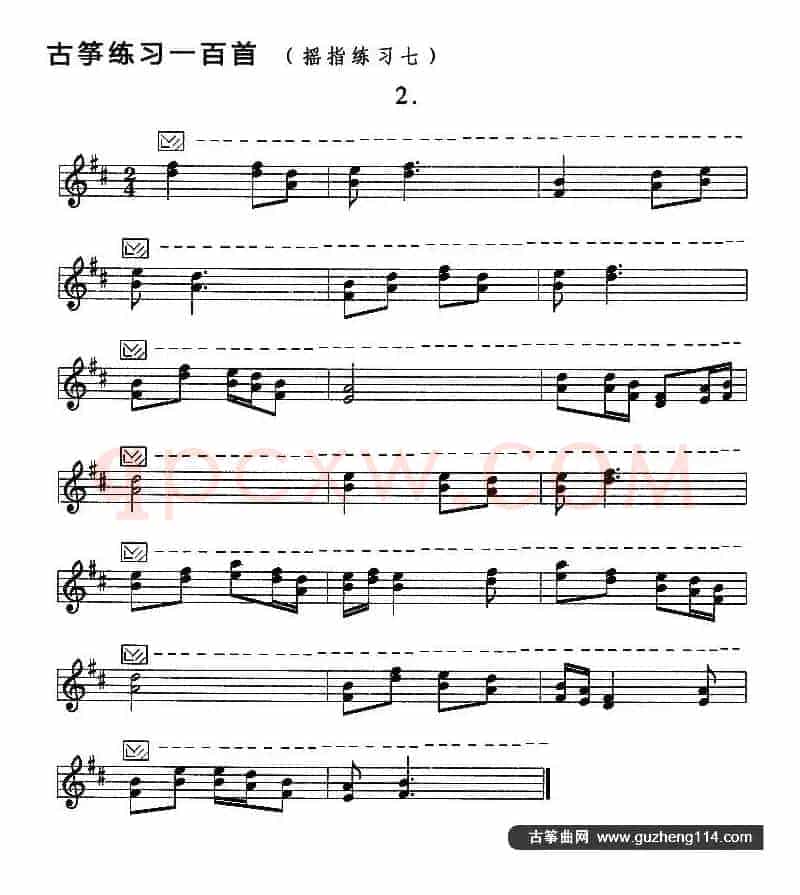 古筝练习一百首 （摇指练习七）

2.

$\frac{2}{4}$

1PCXW.COM

古筝曲网 www.guzheng114.com